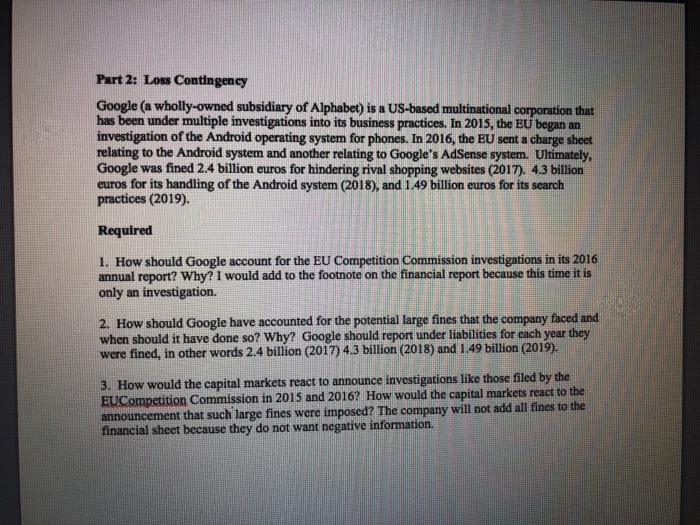 Part 2: Loss Contingency

Google (a wholly-owned subsidiary of Alphabet) is a US-based multinational corporation that has been under multiple investigations into its business practices. In 2015, the EU began an investigation of the Android operating system for phones. In 2016, the EU sent a charge sheet relating to the Android system and another relating to Google's AdSense system. Ultimately, Google was fined 2.4 billion euros for hindering rival shopping websites (2017). 4.3 billion euros for its handling of the Android system (2018), and 1.49 billion euros for its search practices (2019).

Required

1. How should Google account for the EU Competition Commission investigations in its 2016 annual report? Why? I would add to the footnote on the financial report because this time it is only an investigation.

2. How should Google have accounted for the potential large fines that the company faced and when should it have done so? Why? Google should report under liabilities for each year they were fined, in other words 2.4 billion (2017) 4.3 billion (2018) and 1.49 billion (2019).

3. How would the capital markets react to announce investigations like those filed by the EUCompetition Commission in 2015 and 2016? How would the capital markets react to the announcement that such large fines were imposed? The company will not add all fines to the financial sheet because they do not want negative information.